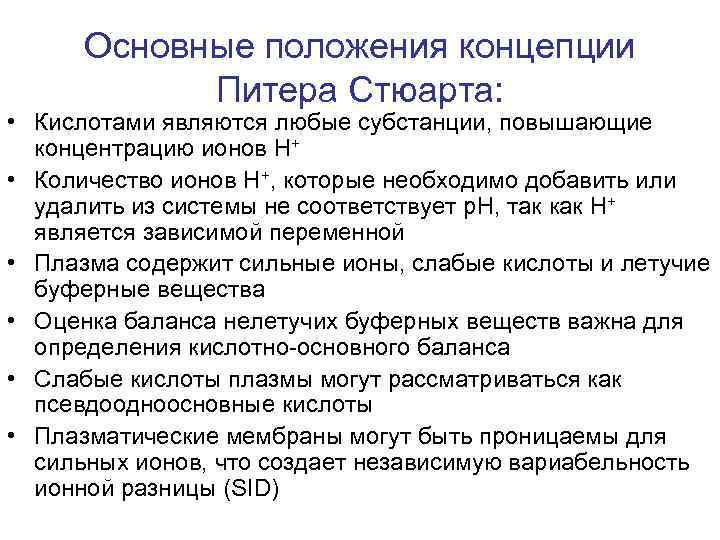 Основные положения концепции Питера Стюарта:

• Кислотами являются любые субстанции, повышающие концентрацию ионов $H^+$
• Количество ионов $H^+$, которые необходимо добавить или удалить из системы не соответствует pH, так как $H^+$ является зависимой переменной
• Плазма содержит сильные ионы, слабые кислоты и летучие буферные вещества
• Оценка баланса нелетучих буферных веществ важна для определения кислотно-основного баланса
• Слабые кислоты плазмы могут рассматриваться как псевдоодноосновные кислоты
• Плазматические мембраны могут быть проницаемы для сильных ионов, что создает независимую вариабельность ионной разницы (SID)